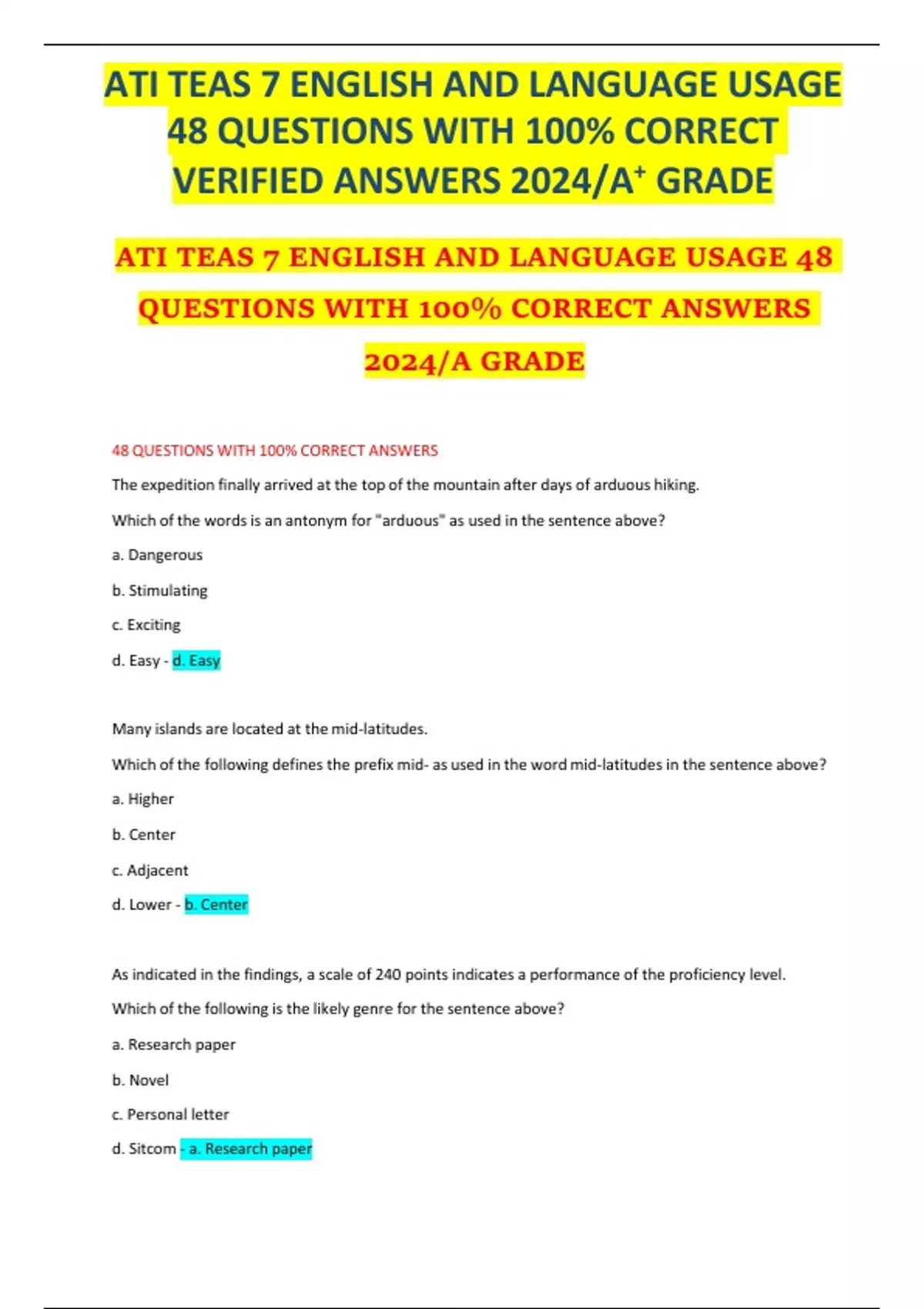 ATI TEAS 7 ENGLISH AND LANGUAGE USAGE 48 QUESTIONS WITH 100% CORRECT VERIFIED ANSWERS 2024/A$^+$ GRADE

ATI TEAS 7 ENGLISH AND LANGUAGE USAGE 48 QUESTIONS WITH 100% CORRECT ANSWERS 2024/A GRADE

48 QUESTIONS WITH 100% CORRECT ANSWERS

The expedition finally arrived at the top of the mountain after days of arduous hiking.

Which of the words is an antonym for "arduous" as used in the sentence above?

a. Dangerous

b. Stimulating

c. Exciting

d. Easy - d. Easy

Many islands are located at the mid-latitudes.

Which of the following defines the prefix mid- as used in the word mid-latitudes in the sentence above?

a. Higher

b. Center

c. Adjacent

d. Lower - b. Center

As indicated in the findings, a scale of 240 points indicates a performance of the proficiency level.

Which of the following is the likely genre for the sentence above?

a. Research paper

b. Novel

c. Personal letter

d. Sitcom - a. Research paper